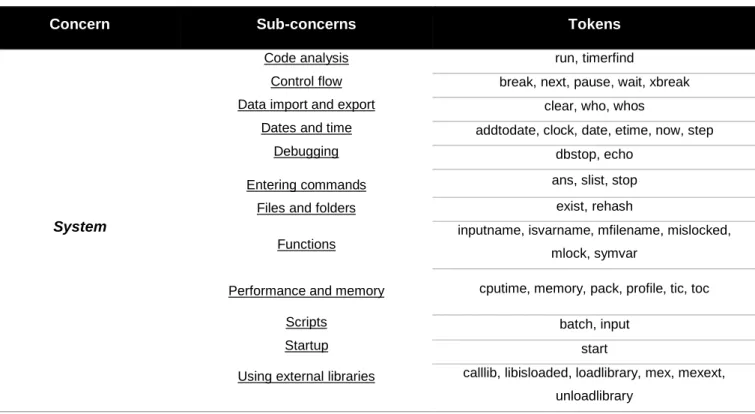 | Concern | Sub-concerns | Tokens |
|---|---|---|
| System | Code analysis | run, timerfind |
| | Control flow | break, next, pause, wait, xbreak |
| | Data import and export | clear, who, whos |
| | Dates and time | addtodate, clock, date, etime, now, step |
| | Debugging | dbstop, echo |
| | Entering commands | ans, slist, stop |
| | Files and folders | exist, rehash |
| | Functions | inputname, isvarname, mfilename, mislocked, mlock, symvar |
| | Performance and memory | cputime, memory, pack, profile, tic, toc |
| | Scripts | batch, input |
| | Startup | start |
| | Using external libraries | calllib, libisloaded, loadlibrary, mex, mexext, unloadlibrary |